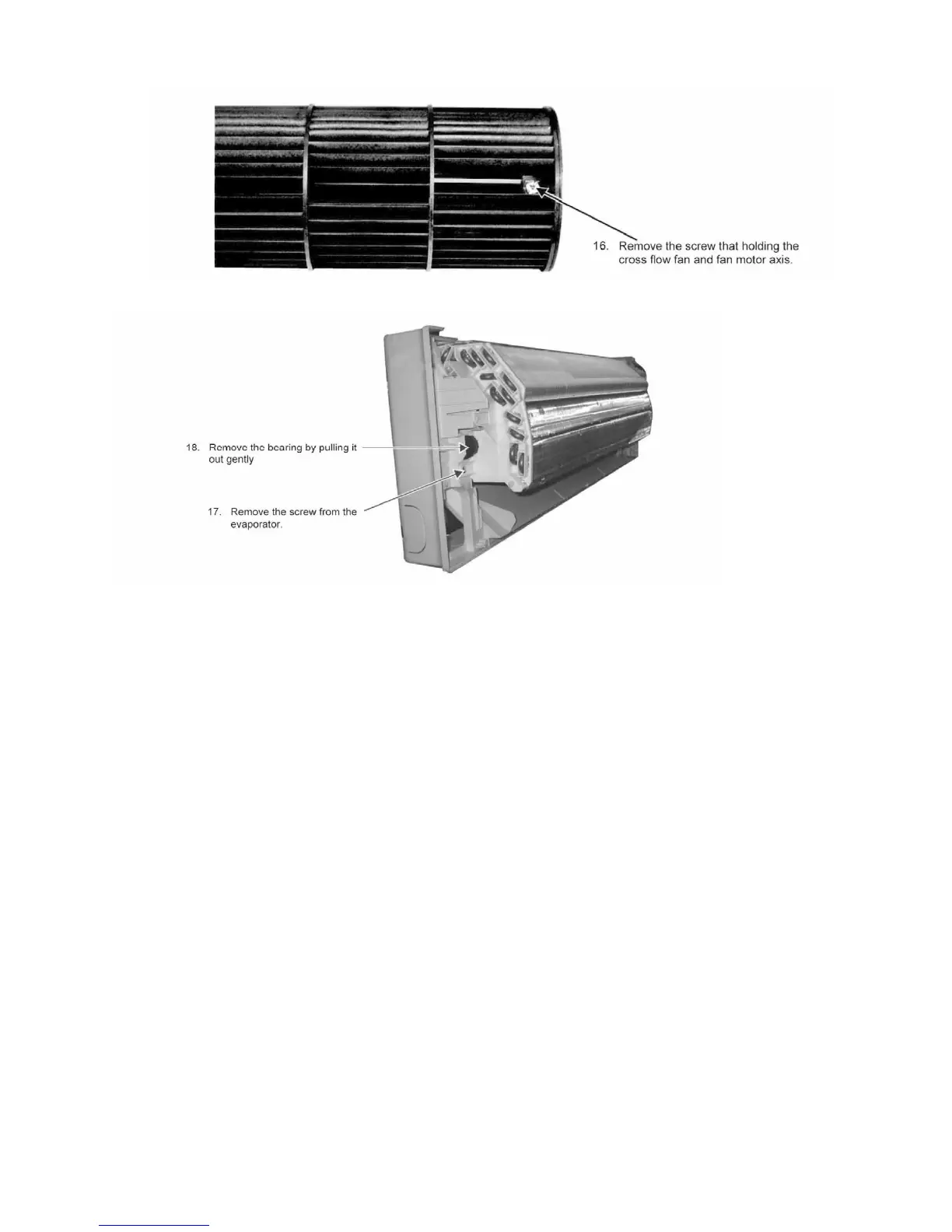 16. Remove the screw that holding the cross flow fan and fan motor axis.

18. Remove the bearing by pulling it out gently

17. Remove the screw from the evaporator.